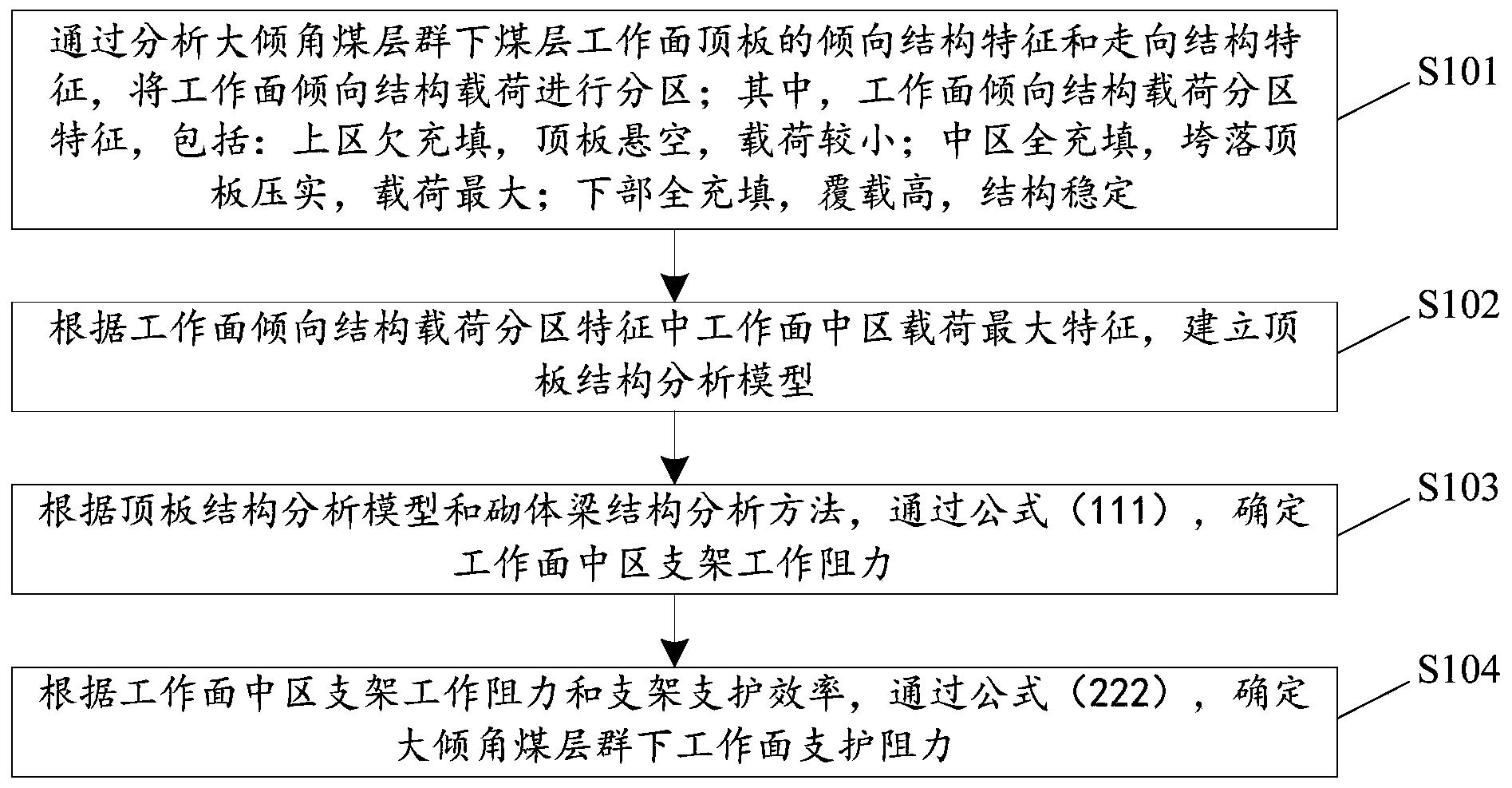 通过分析大倾角煤层群下煤层工作面顶板的倾向结构特征和走向结构特征，将工作面倾向结构载荷进行分区；其中，工作面倾向结构载荷分区特征，包括：上区欠充填，顶板悬空，载荷较小；中区全充填，垮落顶板压实，载荷最大；下部全充填，覆载高，结构稳定

S101

根据工作面倾向结构载荷分区特征中工作面中区载荷最大特征，建立顶板结构分析模型

S102

根据顶板结构分析模型和砌体梁结构分析方法，通过公式（111），确定工作面中区支架工作阻力

S103

根据工作面中区支架工作阻力和支架支护效率，通过公式（222），确定大倾角煤层群下工作面支护阻力

S104